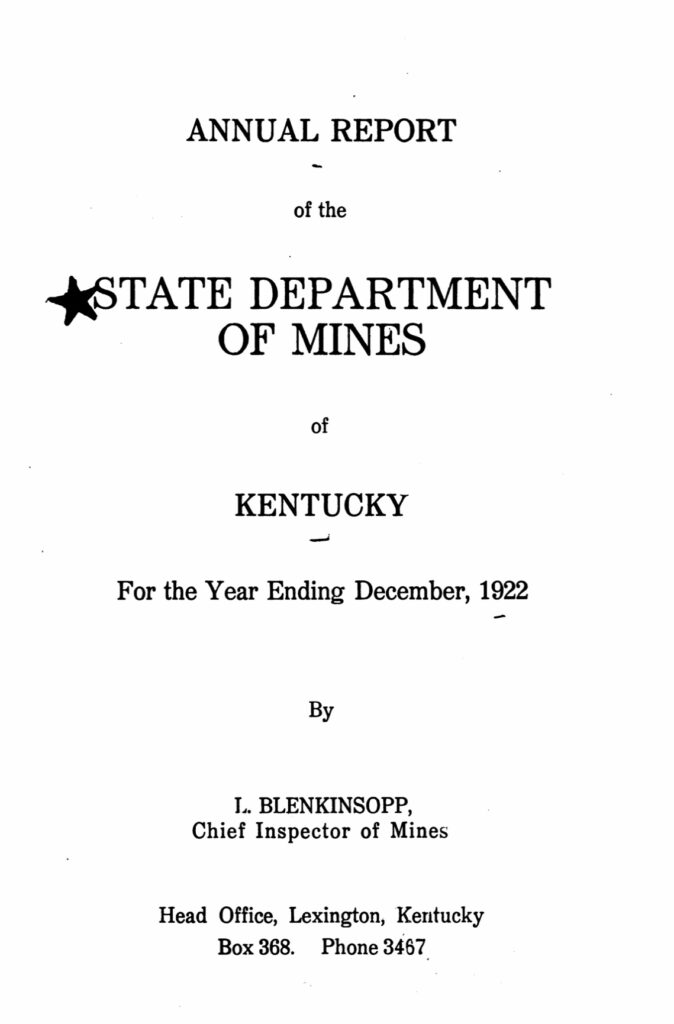 ANNUAL REPORT

of the

STATE DEPARTMENT
OF MINES

of

KENTUCKY

For the Year Ending December, 1922

By

L. BLENKINSOPP,
Chief Inspector of Mines

Head Office, Lexington, Kentucky
Box 368. Phone 3467